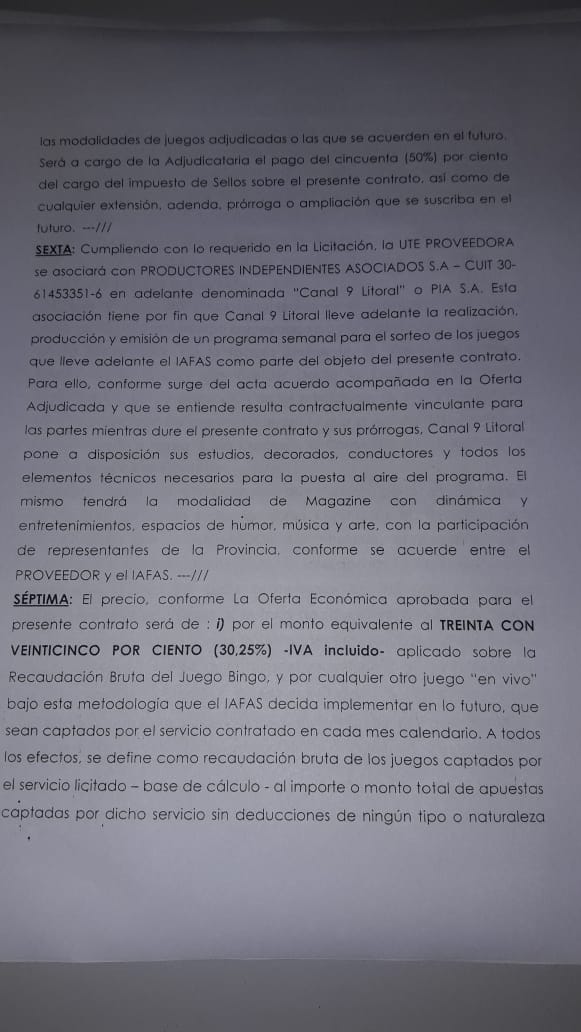 las modalidades de juegos adjudicadas o las que se acuerden en el futuro. Será a cargo de la Adjudicataria el pago del cincuenta (50%) por ciento del cargo del impuesto de Sellos sobre el presente contrato, así como de cualquier extensión, adenda, prórroga o ampliación que se suscriba en el futuro. ---///

SEXTA: Cumpliendo con lo requerido en la Licitación, la UTE PROVEEDORA se asociará con PRODUCTORES INDEPENDIENTES ASOCIADOS S.A – CUIT 30-61453351-6 en adelante denominada "Canal 9 Litoral" o PIA S.A. Esta asociación tiene por fin que Canal 9 Litoral lleve adelante la realización, producción y emisión de un programa semanal para el sorteo de los juegos que lleve adelante el IAFAS como parte del objeto del presente contrato. Para ello, conforme surge del acta acuerdo acompañada en la Oferta Adjudicada y que se entiende resulta contractualmente vinculante para las partes mientras dure el presente contrato y sus prórrogas, Canal 9 Litoral pone a disposición sus estudios, decorados, conductores y todos los elementos técnicos necesarios para la puesta al aire del programa. El mismo tendrá la modalidad de Magazine con dinámica y entretenimientos, espacios de humor, música y arte, con la participación de representantes de la Provincia, conforme se acuerde entre el PROVEEDOR y el IAFAS. ---///

SÉPTIMA: El precio, conforme La Oferta Económica aprobada para el presente contrato será de : i) por el monto equivalente al TREINTA CON VEINTICINCO POR CIENTO (30,25%) -IVA incluido- aplicado sobre la Recaudación Bruta del Juego Bingo, y por cualquier otro juego "en vivo" bajo esta metodología que el IAFAS decida implementar en el futuro, que sean captados por el servicio contratado en cada mes calendario. A todos los efectos, se define como recaudación bruta de los juegos captados por el servicio licitado – base de cálculo - al importe o monto total de apuestas captadas por dicho servicio sin deducciones de ningún tipo o naturaleza